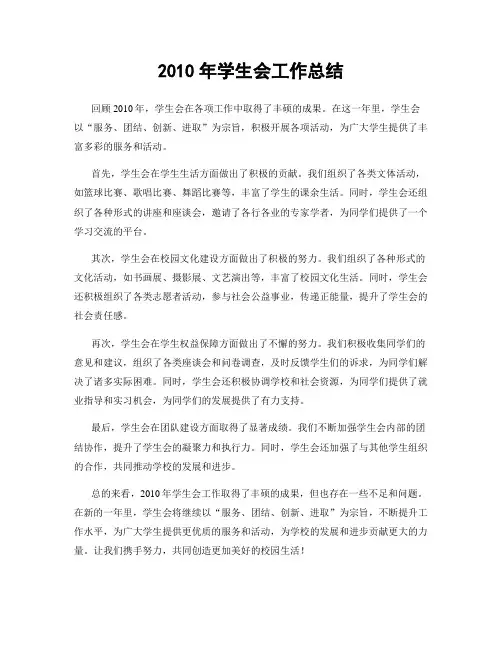 2010 年学生会工作总结

回顾 2010 年，学生会在各项工作中取得了丰硕的成果。在这一年里，学生会以“服务、团结、创新、进取”为宗旨，积极开展各项活动，为广大学生提供了丰富多彩的服务和活动。

首先，学生会在学生生活方面做出了积极的贡献。我们组织了各类文体活动，如篮球比赛、歌唱比赛、舞蹈比赛等，丰富了学生的课余生活。同时，学生会还组织了各种形式的讲座和座谈会，邀请了各行各业的专家学者，为同学们提供了一个学习交流的平台。

其次，学生会在校园文化建设方面做出了积极的努力。我们组织了各种形式的文化活动，如书画展、摄影展、文艺演出等，丰富了校园文化生活。同时，学生会还积极组织了各类志愿者活动，参与社会公益事业，传递正能量，提升了学生会的社会责任感。

再次，学生会在学生权益保障方面做出了不懈的努力。我们积极收集同学们的意见和建议，组织了各类座谈会和问卷调查，及时反馈学生们的诉求，为同学们解决了诸多实际困难。同时，学生会还积极协调学校和社会资源，为同学们提供了就业指导和实习机会，为同学们的发展提供了有力支持。

最后，学生会在团队建设方面取得了显著成绩。我们不断加强学生会内部的团结协作，提升了学生会的凝聚力和执行力。同时，学生会还加强了与其他学生组织的合作，共同推动学校的发展和进步。

总的来看，2010 年学生会工作取得了丰硕的成果，但也存在一些不足和问题。在新的一年里，学生会将继续以“服务、团结、创新、进取”为宗旨，不断提升工作水平，为广大学生提供更优质的服务和活动，为学校的发展和进步贡献更大的力量。让我们携手努力，共同创造更加美好的校园生活！